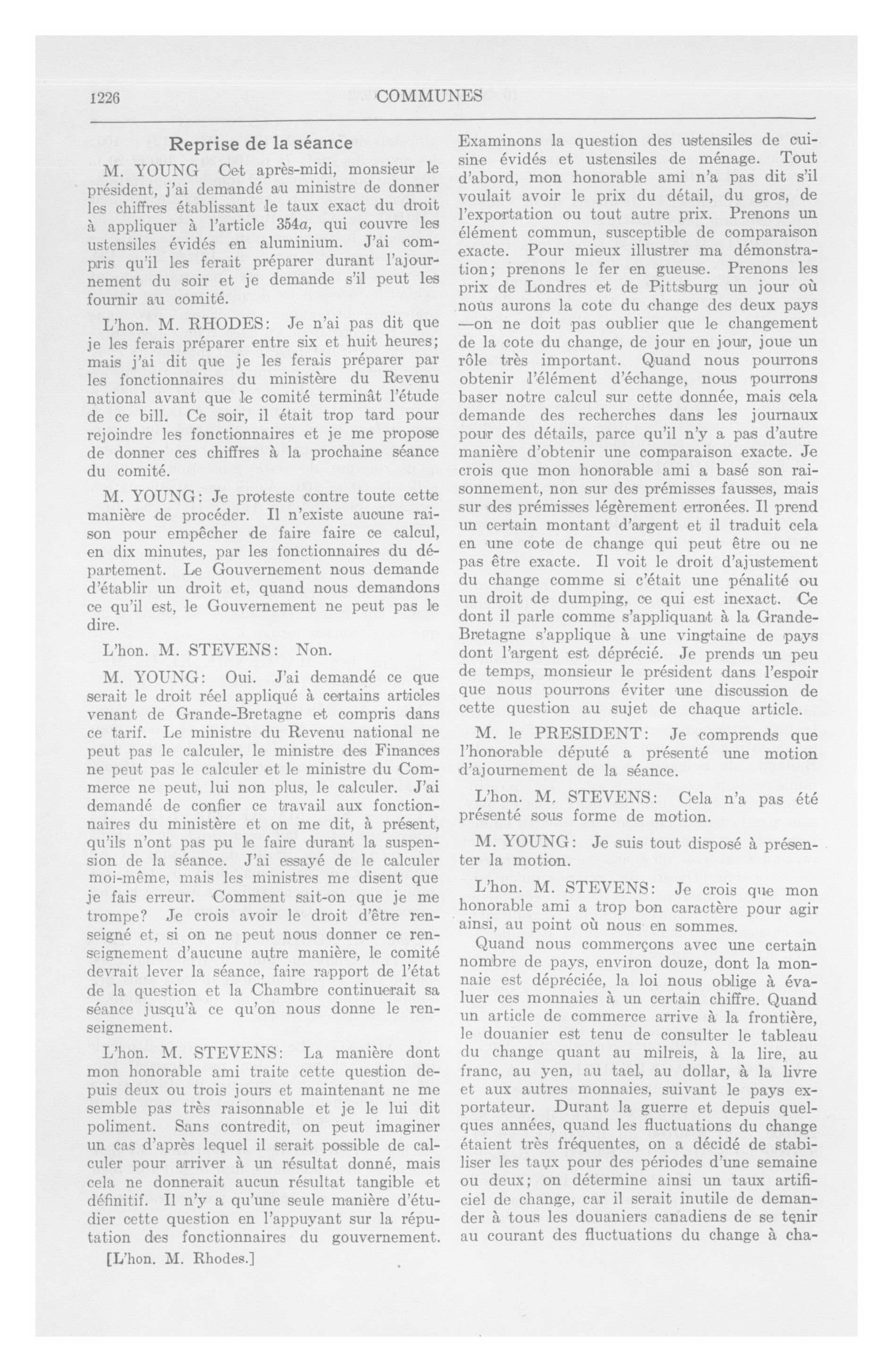 1226 COMMUNES

Reprise de la séance

M. YOUNG Cet après-midi, monsieur le président, j'ai demandé au ministre de donner les chiffres établissant le taux exact du droit à appliquer à l'article 354a, qui couvre les ustensiles évidés en aluminium. J'ai compris qu'il les ferait préparer durant l'ajournement du soir et je demande s'il peut les fournir au comité.

L'hon. M. RHODES: Je n'ai pas dit que je les ferais préparer entre six et huit heures; mais j'ai dit que je les ferais préparer par les fonctionnaires du ministère du Revenu national avant que le comité terminât l'étude de ce bill. Ce soir, il était trop tard pour rejoindre les fonctionnaires et je me propose de donner ces chiffres à la prochaine séance du comité.

M. YOUNG: Je proteste contre toute cette manière de procéder. Il n'existe aucune raison pour empêcher de faire faire ce calcul, en dix minutes, par les fonctionnaires du département. Le Gouvernement nous demande d'établir un droit et, quand nous demandons ce qu'il est, le Gouvernement ne peut pas le dire.

L'hon. M. STEVENS: Non.

M. YOUNG: Oui. J'ai demandé ce que serait le droit réel appliqué à certains articles venant de Grande-Bretagne et compris dans ce tarif. Le ministre du Revenu national ne peut pas le calculer, le ministre des Finances ne peut pas le calculer et le ministre du Commerce ne peut, lui non plus, le calculer. J'ai demandé de confier ce travail aux fonctionnaires du ministère et on me dit, à présent, qu'ils n'ont pas pu le faire durant la suspension de la séance. J'ai essayé de le calculer moi-même, mais les ministres me disent que je fais erreur. Comment sait-on que je me trompe? Je crois avoir le droit d'être renseigné et, si on ne peut nous donner ce renseignement d'aucune autre manière, le comité devrait lever la séance, faire rapport de l'état de la question et la Chambre continuerait sa séance jusqu'à ce qu'on nous donne le renseignement.

L'hon. M. STEVENS: La manière dont mon honorable ami traite cette question depuis deux ou trois jours et maintenant ne me semble pas très raisonnable et je le lui dit poliment. Sans contredit, on peut imaginer un cas d'après lequel il serait possible de calculer pour arriver à un résultat donné, mais cela ne donnerait aucun résultat tangible et définitif. Il n'y a qu'une seule manière d'étudier cette question en l'appuyant sur la réputation des fonctionnaires du gouvernement.

[L'hon. M. Rhodes.]

Examinons la question des ustensiles de cuisine évidés et ustensiles de ménage. Tout d'abord, mon honorable ami n'a pas dit s'il voulait avoir le prix du détail, du gros, de l'exportation ou tout autre prix. Prenons un élément commun, susceptible de comparaison exacte. Pour mieux illustrer ma démonstration; prenons le fer en gueuse. Prenons les prix de Londres et de Pittsburg un jour où nous aurons la cote du change des deux pays —on ne doit pas oublier que le changement de la cote du change, de jour en jour, joue un rôle très important. Quand nous pourrons obtenir l'élément d'échange, nous pourrons baser notre calcul sur cette donnée, mais cela demande des recherches dans les journaux pour des détails, parce qu'il n'y a pas d'autre manière d'obtenir une comparaison exacte. Je crois que mon honorable ami a basé son raisonnement, non sur des prémisses fausses, mais sur des prémisses légèrement erronées. Il prend un certain montant d'argent et il traduit cela en une cote de change qui peut être ou ne pas être exacte. Il voit le droit d'ajustement du change comme si c'était une pénalité ou un droit de dumping, ce qui est inexact. Ce dont il parle comme s'appliquant à la Grande-Bretagne s'applique à une vingtaine de pays dont l'argent est déprécié. Je prends un peu de temps, monsieur le président dans l'espoir que nous pourrons éviter une discussion de cette question au sujet de chaque article.

M. le PRESIDENT: Je comprends que l'honorable député a présenté une motion d'ajournement de la séance.

L'hon. M. STEVENS: Cela n'a pas été présenté sous forme de motion.

M. YOUNG: Je suis tout disposé à présenter la motion.

L'hon. M. STEVENS: Je crois que mon honorable ami a trop bon caractère pour agir ainsi, au point où nous en sommes.

Quand nous commerçons avec une certain nombre de pays, environ douze, dont la monnaie est dépréciée, la loi nous oblige à évaluer ces monnaies à un certain chiffre. Quand un article de commerce arrive à la frontière, le douanier est tenu de consulter le tableau du change quant au milreis, à la lire, au franc, au yen, au tael, au dollar, à la livre et aux autres monnaies, suivant le pays exportateur. Durant la guerre et depuis quelques années, quand les fluctuations du change étaient très fréquentes, on a décidé de stabiliser les taux pour des périodes d'une semaine ou deux; on détermine ainsi un taux artificiel de change, car il serait inutile de demander à tous les douaniers canadiens de se tenir au courant des fluctuations du change à cha-